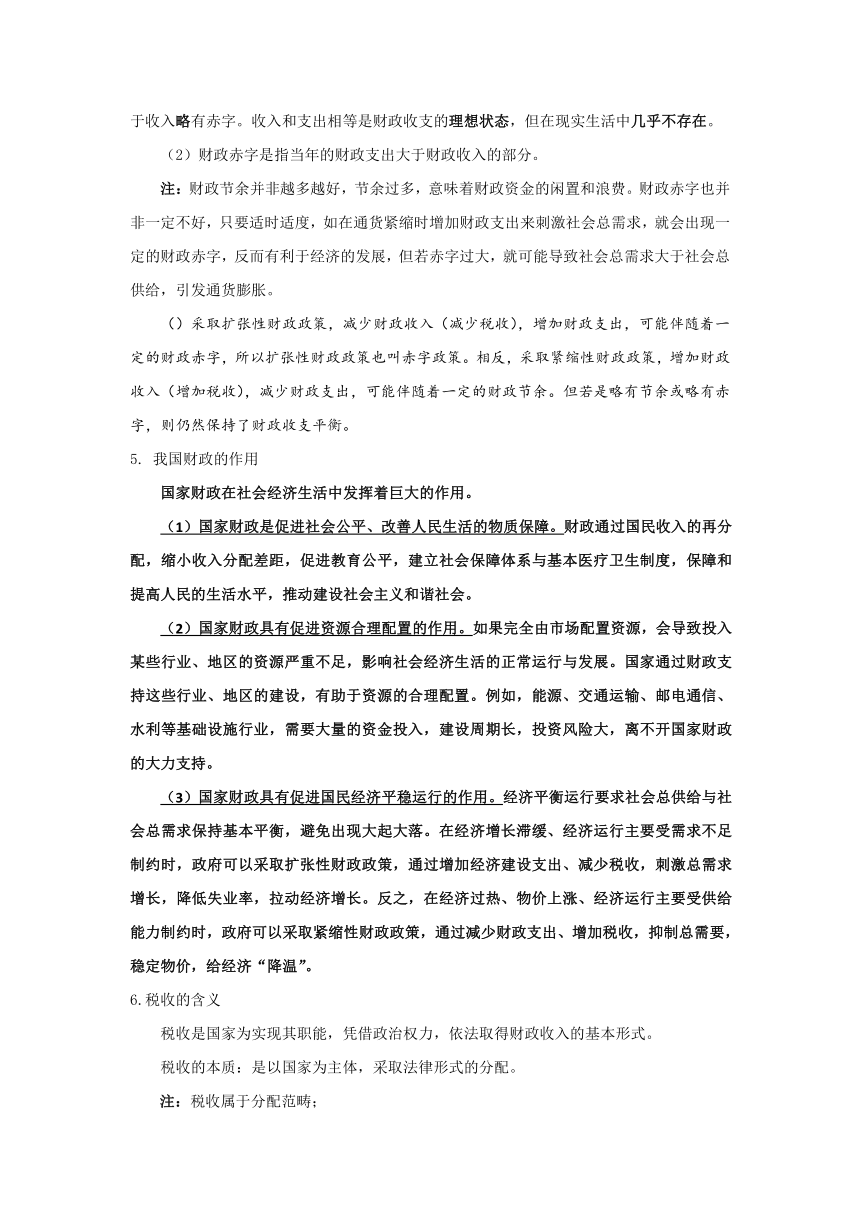 于收入略有赤字。收入和支出相等是财政收支的理想状态，但在现实生活中几乎不存在。

（2）财政赤字是指当年的财政支出大于财政收入的部分。

注：财政节余并非越多越好，节余过多，意味着财政资金的闲置和浪费。财政赤字也并非一定不好，只要适时适度，如在通货紧缩时增加财政支出来刺激社会总需求，就会出现一定的财政赤字，反而有利于经济的发展，但若赤字过大，就可能导致社会总需求大于社会总供给，引发通货膨胀。

（）采取扩张性财政政策，减少财政收入（减少税收），增加财政支出，可能伴随着一定的财政赤字，所以扩张性财政政策也叫赤字政策。相反，采取紧缩性财政政策，增加财政收入（增加税收），减少财政支出，可能伴随着一定的财政节余。但若是略有节余或略有赤字，则仍然保持了财政收支平衡。

5. 我国财政的作用

国家财政在社会经济生活中发挥着巨大的作用。

（1）国家财政是促进社会公平、改善人民生活的物质保障。财政通过国民收入的再分配，缩小收入分配差距，促进教育公平，建立社会保障体系与基本医疗卫生制度，保障和提高人民的生活水平，推动建设社会主义和谐社会。

（2）国家财政具有促进资源合理配置的作用。如果完全由市场配置资源，会导致投入某些行业、地区的资源严重不足，影响社会经济生活的正常运行与发展。国家通过财政支持这些行业、地区的建设，有助于资源的合理配置。例如，能源、交通运输、邮电通信、水利等基础设施行业，需要大量的资金投入，建设周期长，投资风险大，离不开国家财政的大力支持。

（3）国家财政具有促进国民经济平稳运行的作用。经济平衡运行要求社会总供给与社会总需求保持基本平衡，避免出现大起大落。在经济增长滞缓、经济运行主要受需求不足制约时，政府可以采取扩张性财政政策，通过增加经济建设支出、减少税收，刺激总需求增长，降低失业率，拉动经济增长。反之，在经济过热、物价上涨、经济运行主要受供给能力制约时，政府可以采取紧缩性财政政策，通过减少财政支出、增加税收，抑制总需要，稳定物价，给经济“降温”。

6.税收的含义

税收是国家为实现其职能，凭借政治权力，依法取得财政收入的基本形式。

税收的本质：是以国家为主体，采取法律形式的分配。

注：税收属于分配范畴；